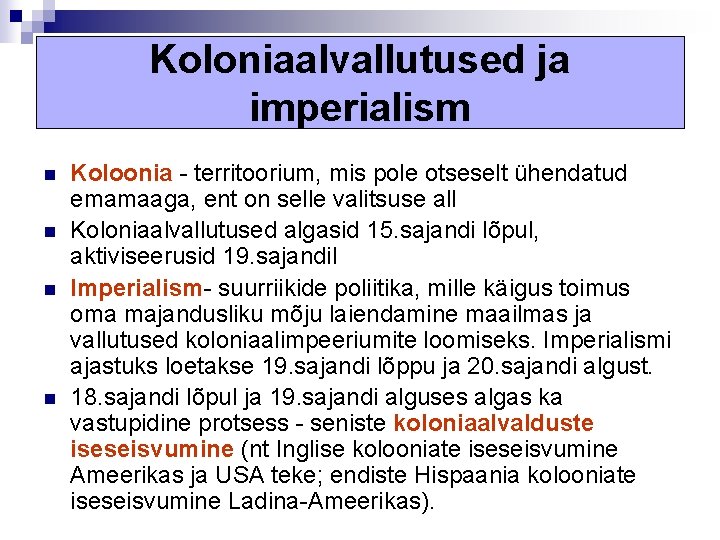 Koloniaalvallutused ja imperialism

Koloonia - territoorium, mis pole otseselt ühendatud emamaaga, ent on selle valitsuse all

Koloniaalvallutused algasid 15.sajandi lõpul, aktiviseerusid 19.sajandil

Imperialism- suurriikide poliitika, mille käigus toimus oma majandusliku mõju laiendamine maailmas ja vallutused koloniaalimpeeriumite loomiseks. Imperialismi ajastuks loetakse 19.sajandi lõppu ja 20.sajandi algust.

18.sajandi lõpul ja 19.sajandi alguses algas ka vastupidine protsess - seniste koloniaalvalduste iseseisvumine (nt Inglise kolooniate iseseisvumine Ameerikas ja USA teke; endiste Hispaania kolooniate iseseisvumine Ladina-Ameerikas).